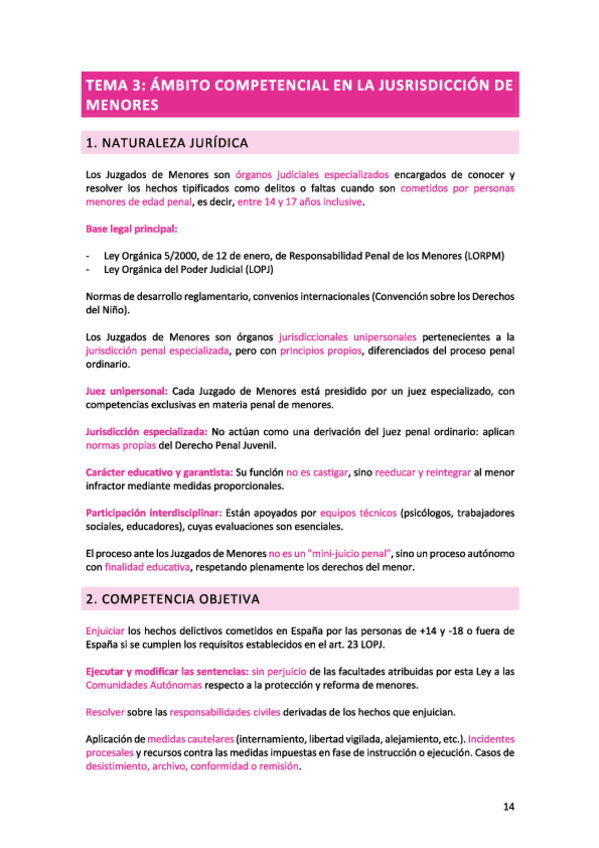 TEMA 3: ÁMBITO COMPETENCIAL EN LA JUSRISDICCIÓN DE MENORES

1. NATURALEZA JURÍDICA

Los Juzgados de Menores son órganos judiciales especializados encargados de conocer y resolver los hechos tipificados como delitos o faltas cuando son cometidos por personas menores de edad penal, es decir, entre 14 y 17 años inclusive.

Base legal principal:

- Ley Orgánica 5/2000, de 12 de enero, de Responsabilidad Penal de los Menores (LORPM)
- Ley Orgánica del Poder Judicial (LOPJ)

Normas de desarrollo reglamentario, convenios internacionales (Convención sobre los Derechos del Niño).

Los Juzgados de Menores son órganos jurisdiccionales unipersonales pertenecientes a la jurisdicción penal especializada, pero con principios propios, diferenciados del proceso penal ordinario.

Juez unipersonal: Cada Juzgado de Menores está presidido por un juez especializado, con competencias exclusivas en materia penal de menores.

Jurisdicción especializada: No actúan como una derivación del juez penal ordinario: aplican normas propias del Derecho Penal Juvenil.

Carácter educativo y garantista: Su función no es castigar, sino reeducar y reintegrar al menor infractor mediante medidas proporcionales.

Participación interdisciplinar: Están apoyados por equipos técnicos (psicólogos, trabajadores sociales, educadores), cuyas evaluaciones son esenciales.

El proceso ante los Juzgados de Menores no es un "mini-juicio penal", sino un proceso autónomo con finalidad educativa, respetando plenamente los derechos del menor.

2. COMPETENCIA OBJETIVA

Enjuiciar los hechos delictivos cometidos en España por las personas de +14 y -18 o fuera de España si se cumplen los requisitos establecidos en el art. 23 LOPJ.

Ejecutar y modificar las sentencias: sin perjuicio de las facultades atribuidas por esta Ley a las Comunidades Autónomas respecto a la protección y reforma de menores.

Resolver sobre las responsabilidades civiles derivadas de los hechos que enjuician.

Aplicación de medidas cautelares (internamiento, libertad vigilada, alejamiento, etc.). Incidentes procesales y recursos contra las medidas impuestas en fase de instrucción o ejecución. Casos de desistimiento, archivo, conformidad o remisión.

14